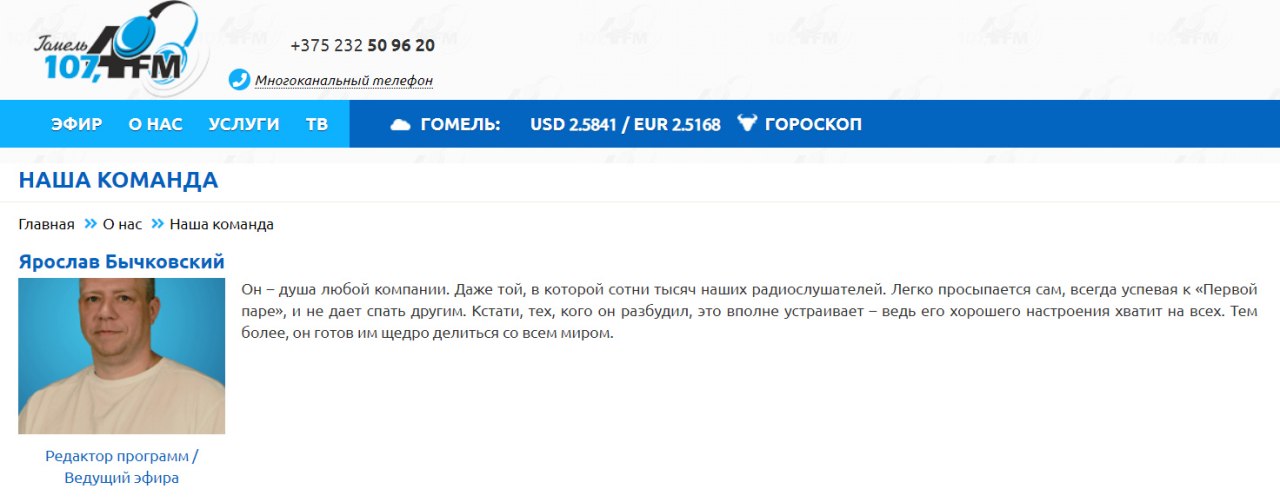 Гомель 107,4 FM

+375 232 50 96 20

Многоканальный телефон

ЭФИР О НАС УСЛУГИ ТВ

ГОМЕЛЬ: USD 2.5841 / EUR 2.5168 ГОРОСКОП

НАША КОМАНДА

Главная » О нас » Наша команда

Ярослав Бычковский

Он – душа любой компании. Даже той, в которой сотни тысяч наших радиослушателей. Легко просыпается сам, всегда успевая к «Первой паре», и не дает спать другим. Кстати, тех, кого он разбудил, это вполне устраивает – ведь его хорошего настроения хватит на всех. Тем более, он готов им щедро делиться со всем миром.

Редактор программ / Ведущий эфира